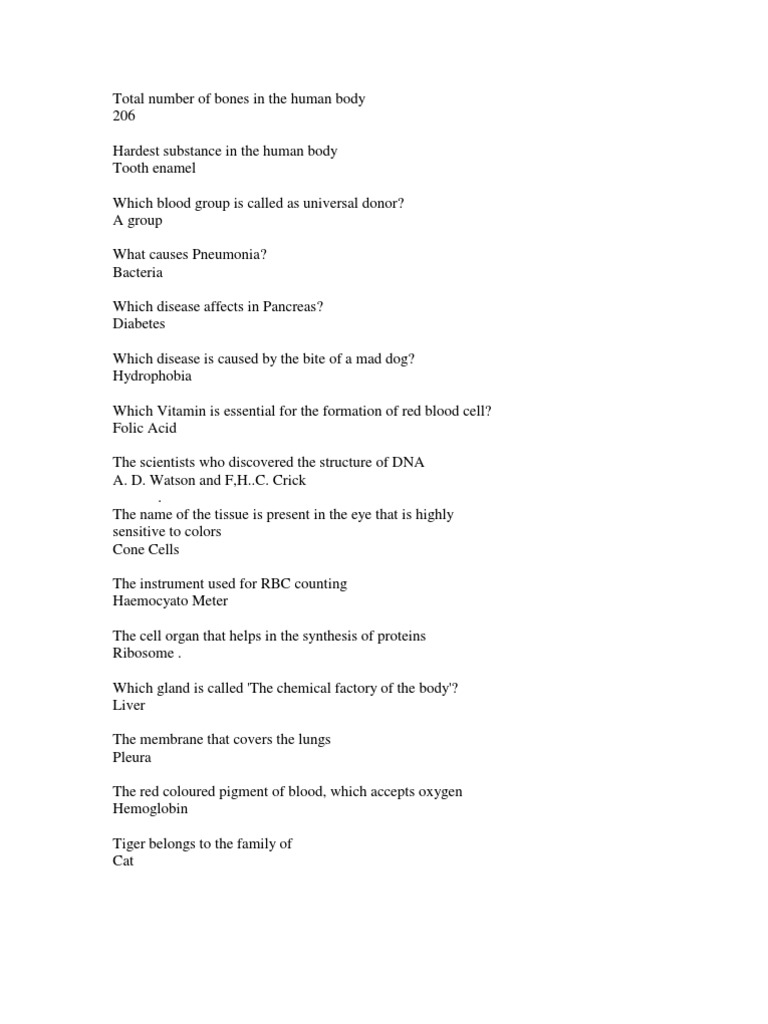 Total number of bones in the human body
206

Hardest substance in the human body
Tooth enamel

Which blood group is called as universal donor?
A group

What causes Pneumonia?
Bacteria

Which disease affects in Pancreas?
Diabetes

Which disease is caused by the bite of a mad dog?
Hydrophobia

Which Vitamin is essential for the formation of red blood cell?
Folic Acid

The scientists who discovered the structure of DNA
A. D. Watson and F,H..C. Crick
.
The name of the tissue is present in the eye that is highly sensitive to colors
Cone Cells

The instrument used for RBC counting
Haemocyato Meter

The cell organ that helps in the synthesis of proteins
Ribosome .

Which gland is called 'The chemical factory of the body'?
Liver

The membrane that covers the lungs
Pleura

The red coloured pigment of blood, which accepts oxygen
Hemoglobin

Tiger belongs to the family of
Cat